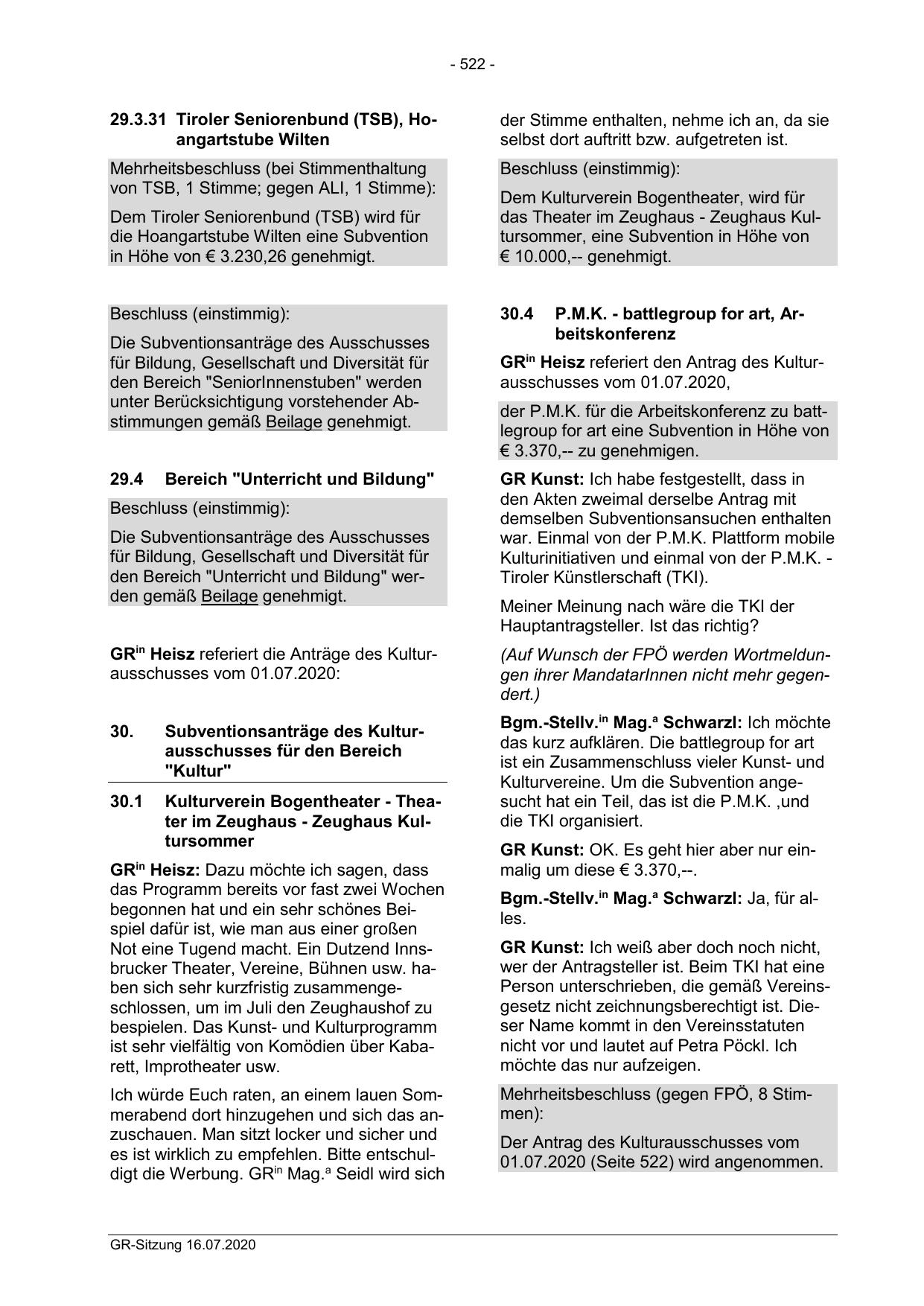 - 522 -

29.3.31 Tiroler Seniorenbund (TSB), Hoangartstube Wilten

Mehrheitsbeschluss (bei Stimmenthaltung von TSB, 1 Stimme; gegen ALI, 1 Stimme):

Dem Tiroler Seniorenbund (TSB) wird für die Hoangartstube Wilten eine Subvention in Höhe von € 3.230,26 genehmigt.

Beschluss (einstimmig):

Die Subventionsanträge des Ausschusses für Bildung, Gesellschaft und Diversität für den Bereich "SeniorInnenstuben" werden unter Berücksichtigung vorstehender Abstimmungen gemäß Beilage genehmigt.

29.4 Bereich "Unterricht und Bildung"

Beschluss (einstimmig):

Die Subventionsanträge des Ausschusses für Bildung, Gesellschaft und Diversität für den Bereich "Unterricht und Bildung" werden gemäß Beilage genehmigt.

GR$^{in}$ Heisz referiert die Anträge des Kulturausschusses vom 01.07.2020:

30. Subventionsanträge des Kulturausschusses für den Bereich "Kultur"

30.1 Kulturverein Bogentheater - Theater im Zeughaus - Zeughaus Kultursommer

GR$^{in}$ Heisz: Dazu möchte ich sagen, dass das Programm bereits vor fast zwei Wochen begonnen hat und ein sehr schönes Beispiel dafür ist, wie man aus einer großen Not eine Tugend macht. Ein Dutzend Innsbrucker Theater, Vereine, Bühnen usw. haben sich sehr kurzfristig zusammengeschlossen, um im Juli den Zeughaushof zu bespielen. Das Kunst- und Kulturprogramm ist sehr vielfältig von Komödien über Kabarett, Improtheater usw.

Ich würde Euch raten, an einem lauen Sommerabend dort hinzugehen und sich das anzuschauen. Man sitzt locker und sicher und es ist wirklich zu empfehlen. Bitte entschuldigt die Werbung. GR$^{in}$ Mag.$^{a}$ Seidl wird sich der Stimme enthalten, nehme ich an, da sie selbst dort auftritt bzw. aufgetreten ist.

Beschluss (einstimmig):

Dem Kulturverein Bogentheater, wird für das Theater im Zeughaus - Zeughaus Kultursommer, eine Subvention in Höhe von € 10.000,-- genehmigt.

30.4 P.M.K. - battlegroup for art, Arbeitskonferenz

GR$^{in}$ Heisz referiert den Antrag des Kulturausschusses vom 01.07.2020,

der P.M.K. für die Arbeitskonferenz zu battlegroup for art eine Subvention in Höhe von € 3.370,-- zu genehmigen.

GR Kunst: Ich habe festgestellt, dass in den Akten zweimal derselbe Antrag mit demselben Subventionsansuchen enthalten war. Einmal von der P.M.K. Plattform mobile Kulturinitiativen und einmal von der P.M.K. - Tiroler Künstlerschaft (TKI).

Meiner Meinung nach wäre die TKI der Hauptantragsteller. Ist das richtig?

(Auf Wunsch der FPÖ werden Wortmeldungen ihrer MandatarInnen nicht mehr gegendert.)

Bgm.-Stellv.$^{in}$ Mag.$^{a}$ Schwarzl: Ich möchte das kurz aufklären. Die battlegroup for art ist ein Zusammenschluss vieler Kunst- und Kulturvereine. Um die Subvention angesucht hat ein Teil, das ist die P.M.K. ,und die TKI organisiert.

GR Kunst: OK. Es geht hier aber nur einmalig um diese € 3.370,--.

Bgm.-Stellv.$^{in}$ Mag.$^{a}$ Schwarzl: Ja, für alles.

GR Kunst: Ich weiß aber doch noch nicht, wer der Antragsteller ist. Beim TKI hat eine Person unterschrieben, die gemäß Vereinsgesetz nicht zeichnungsberechtigt ist. Dieser Name kommt in den Vereinsstatuten nicht vor und lautet auf Petra Pöckl. Ich möchte das nur aufzeigen.

Mehrheitsbeschluss (gegen FPÖ, 8 Stimmen):

Der Antrag des Kulturausschusses vom 01.07.2020 (Seite 522) wird angenommen.

GR-Sitzung 16.07.2020